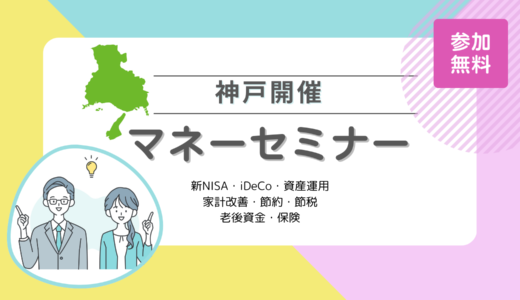 参加
無料

神戸開催

マネーセミナー

新NISA・iDeCo・資産運用
家計改善・節約・節税
老後資金・保険